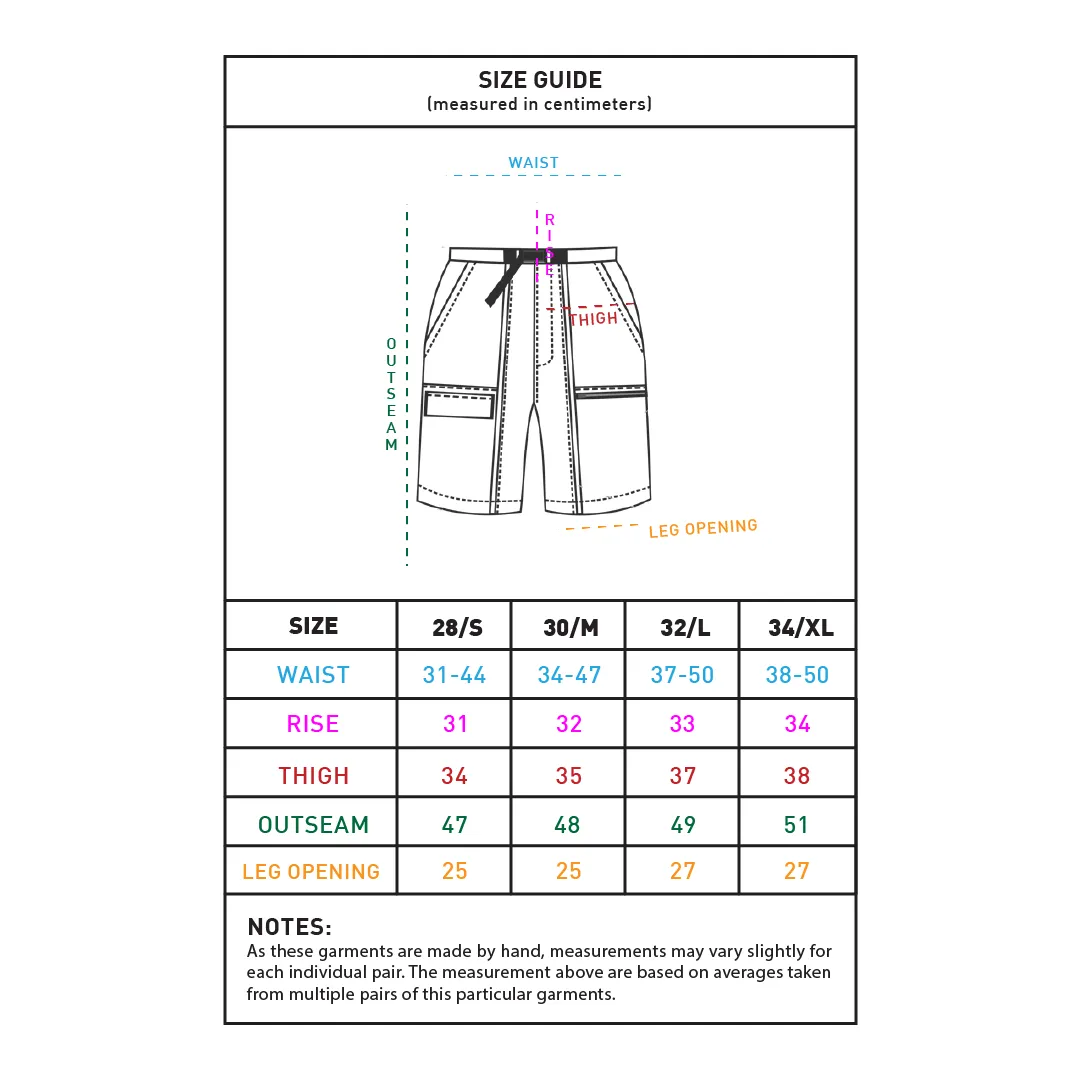 SIZE GUIDE
(measured in centimeters)

WAIST
RISE
THIGH
OUTSEAM
LEG OPENING

| SIZE | 28/S | 30/M | 32/L | 34/XL |
|---|---|---|---|---|
| WAIST | 31-44 | 34-47 | 37-50 | 38-50 |
| RISE | 31 | 32 | 33 | 34 |
| THIGH | 34 | 35 | 37 | 38 |
| OUTSEAM | 47 | 48 | 49 | 51 |
| LEG OPENING | 25 | 25 | 27 | 27 |

NOTES:
As these garments are made by hand, measurements may vary slightly for each individual pair. The measurement above are based on averages taken from multiple pairs of this particular garments.